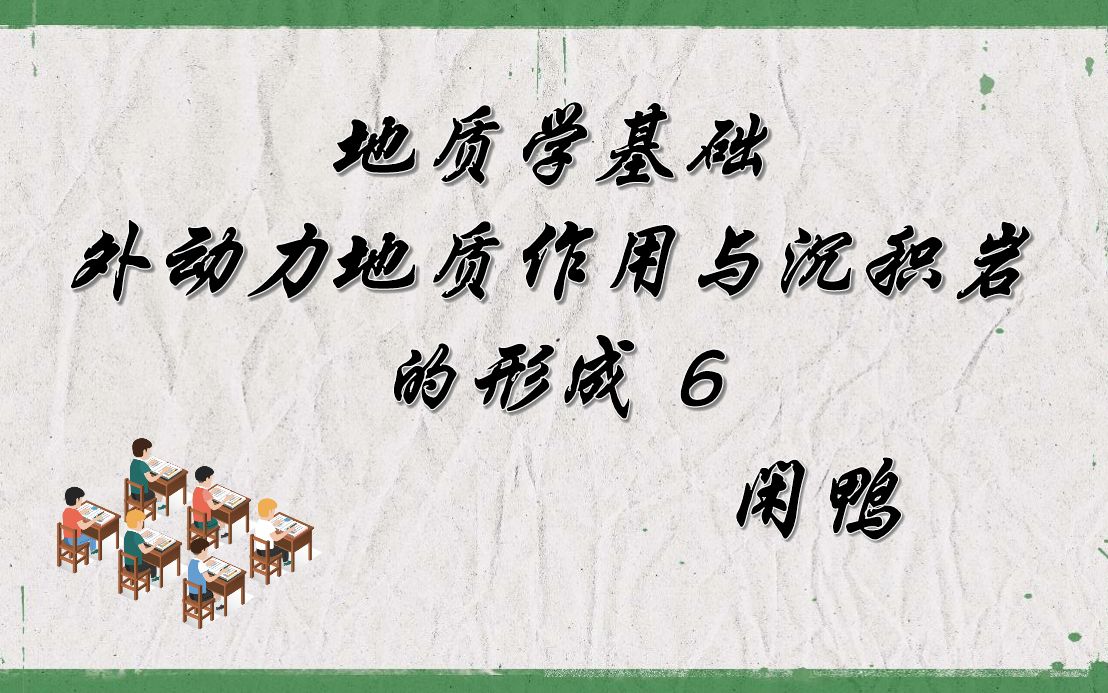 地质学基础
外动力地质作用与沉积岩的形成 6

闲鸭